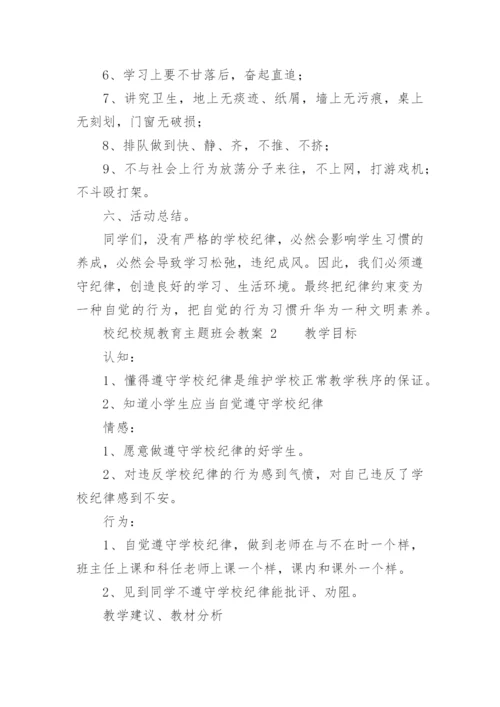 6、学习上要不甘落后，奋起直追；

7、讲究卫生，地上无痰迹、纸屑，墙上无污痕，桌上无刻划，门窗无破损；

8、排队做到快、静、齐，不推、不挤；

9、不与社会上行为放荡分子来往，不上网，打游戏机；不斗殴打架。

六、活动总结。

同学们，没有严格的学校纪律，必然会影响学生习惯的养成，必然会导致学习松弛，违纪成风。因此，我们必须遵守纪律，创造良好的学习、生活环境。最终把纪律约束变为一种自觉的行为，把自觉的行为习惯升华为一种文明素养。

校纪校规教育主题班会教案 2　　教学目标

认知：

1、懂得遵守学校纪律是维护学校正常教学秩序的保证。

2、知道小学生应当自觉遵守学校纪律

情感：

1、愿意做遵守学校纪律的好学生。

2、对违反学校纪律的行为感到气愤，对自己违反了学校纪律感到不安。

行为：

1、自觉遵守学校纪律，做到老师在与不在时一个样，班主任上课和科任老师上课一个样，课内和课外一个样。

2、见到同学不遵守学校纪律能批评、劝阻。

教学建议、教材分析